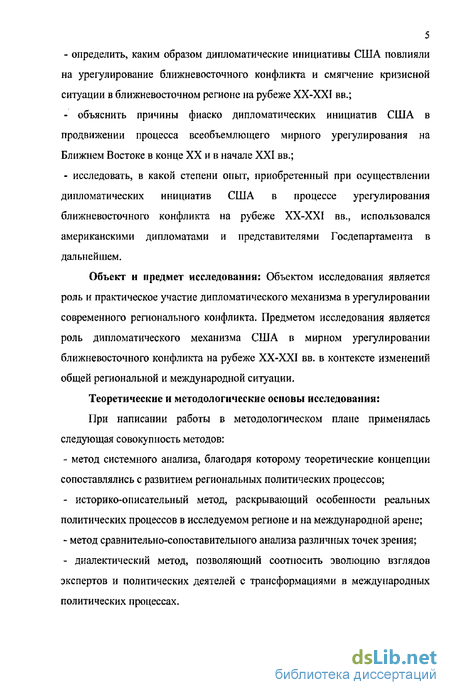 5

- определить, каким образом дипломатические инициативы США повлияли на урегулирование ближневосточного конфликта и смягчение кризисной ситуации в ближневосточном регионе на рубеже XX-XXI вв.;

- объяснить причины фиаско дипломатических инициатив США в продвижении процесса всеобъемлющего мирного урегулирования на Ближнем Востоке в конце XX и в начале XXI вв.;

- исследовать, в какой степени опыт, приобретенный при осуществлении дипломатических инициатив США в процессе урегулирования ближневосточного конфликта на рубеже XX-XXI вв., использовался американскими дипломатами и представителями Госдепартамента в дальнейшем.

Объект и предмет исследования: Объектом исследования является роль и практическое участие дипломатического механизма в урегулировании современного регионального конфликта. Предметом исследования является роль дипломатического механизма США в мирном урегулировании ближневосточного конфликта на рубеже XX-XXI вв. в контексте изменений общей региональной и международной ситуации.

Теоретические и методологические основы исследования:

При написании работы в методологическом плане применялась следующая совокупность методов:

- метод системного анализа, благодаря которому теоретические концепции сопоставлялись с развитием региональных политических процессов;

- историко-описательный метод, раскрывающий особенности реальных политических процессов в исследуемом регионе и на международной арене;

- метод сравнительно-сопоставительного анализа различных точек зрения;

- диалектический метод, позволяющий соотносить эволюцию взглядов экспертов и политических деятелей с трансформациями в международных политических процессах.

dsLib.net
библиотека диссертаций